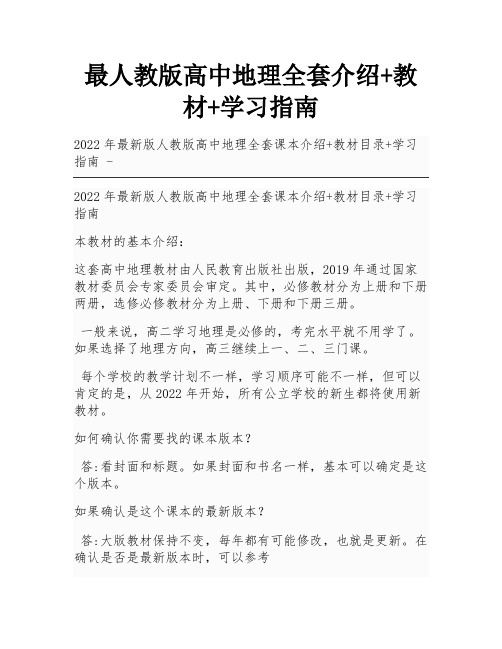 最人教版高中地理全套介绍+教材+学习指南

2022 年最新版人教版高中地理全套课本介绍+教材目录+学习指南 -

2022 年最新版人教版高中地理全套课本介绍+教材目录+学习指南

本教材的基本介绍：

这套高中地理教材由人民教育出版社出版，2019 年通过国家教材委员会专家委员会审定。其中，必修教材分为上册和下册两册，选修必修教材分为上册、下册和下册三册。

一般来说，高二学习地理是必修的，考完水平就不用学了。如果选择了地理方向，高三继续上一、二、三门课。

每个学校的教学计划不一样，学习顺序可能不一样，但可以肯定的是，从 2022 年开始，所有公立学校的新生都将使用新教材。

如何确认你需要找的课本版本？

答:看封面和标题。如果封面和书名一样，基本可以确定是这个版本。

如果确认是这个课本的最新版本？

答:大版教材保持不变，每年都有可能修改，也就是更新。在确认是否是最新版本时，可以参考